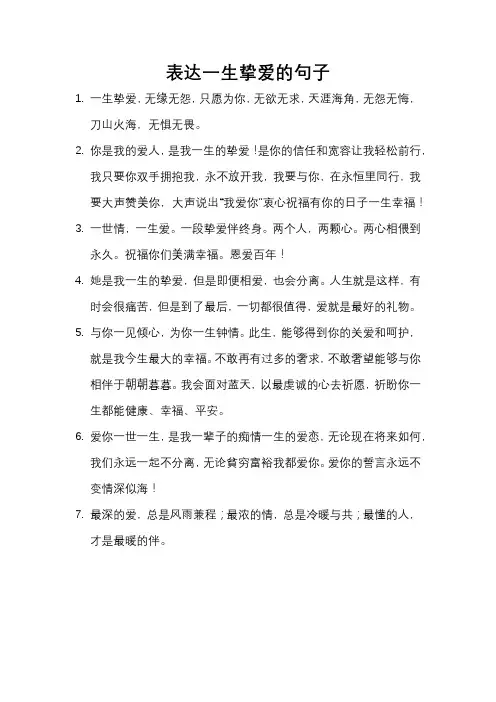 表达一生挚爱的句子

1. 一生挚爱，无缘无怨，只愿为你，无欲无求，天涯海角，无怨无悔，刀山火海，无惧无畏。

2. 你是我的爱人，是我一生的挚爱！是你的信任和宽容让我轻松前行，我只要你双手拥抱我，永不放开我，我要与你，在永恒里同行，我要大声赞美你，大声说出"我爱你"衷心祝福有你的日子一生幸福！

3. 一世情，一生爱。一段挚爱伴终身。两个人，两颗心。两心相偎到永久。祝福你们美满幸福。恩爱百年！

4. 她是我一生的挚爱，但是即便相爱，也会分离。人生就是这样，有时会很痛苦，但是到了最后，一切都很值得，爱就是最好的礼物。

5. 与你一见倾心，为你一生钟情。此生，能够得到你的关爱和呵护，就是我今生最大的幸福。不敢再有过多的奢求，不敢奢望能够与你相伴于朝朝暮暮。我会面对蓝天，以最虔诚的心去祈愿，祈盼你一生都能健康、幸福、平安。

6. 爱你一世一生，是我一辈子的痴情一生的爱恋，无论现在将来如何，我们永远一起不分离，无论贫穷富裕我都爱你。爱你的誓言永远不变情深似海！

7. 最深的爱，总是风雨兼程；最浓的情，总是冷暖与共；最懂的人，才是最暖的伴。